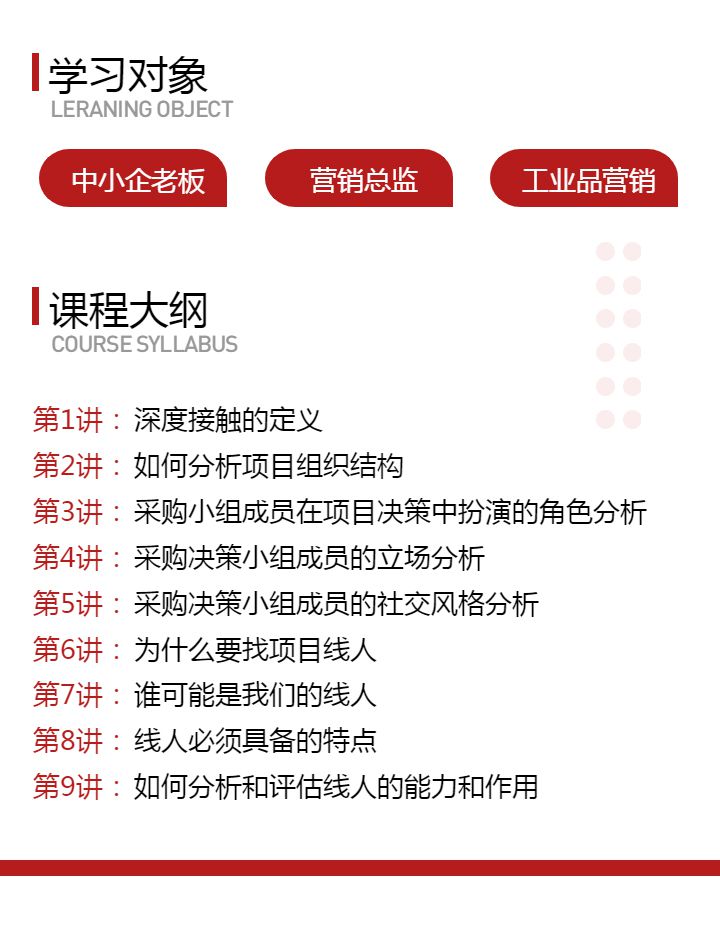 学习对象
LERANING OBJECT

中小企老板
营销总监
工业品营销

课程大纲
COURSE SYLLABUS

第1讲：深度接触的定义
第2讲：如何分析项目组织结构
第3讲：采购小组成员在项目决策中扮演的角色分析
第4讲：采购决策小组成员的立场分析
第5讲：采购决策小组成员的社交风格分析
第6讲：为什么要找项目线人
第7讲：谁可能是我们的线人
第8讲：线人必须具备的特点
第9讲：如何分析和评估线人的能力和作用